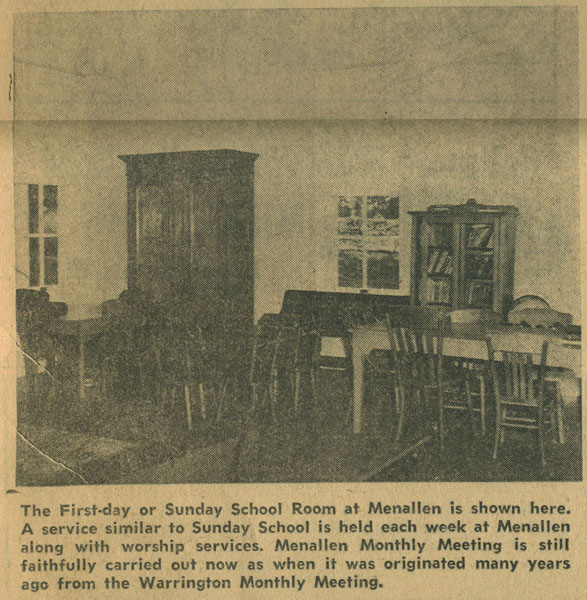 The First-day or Sunday School Room at Menallen is shown here. A service similar to Sunday School is held each week at Menallen along with worship services. Menallen Monthly Meeting is still faithfully carried out now as when it was originated many years ago from the Warrington Monthly Meeting.